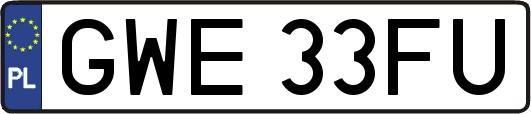 PL
GWE 33FU